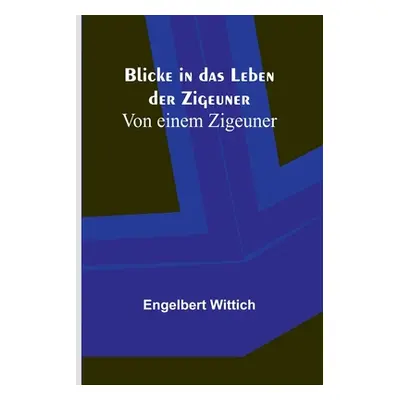 Blicke in das Leben der Zigeuner
Von einem Zigeuner

Engelbert Wittich